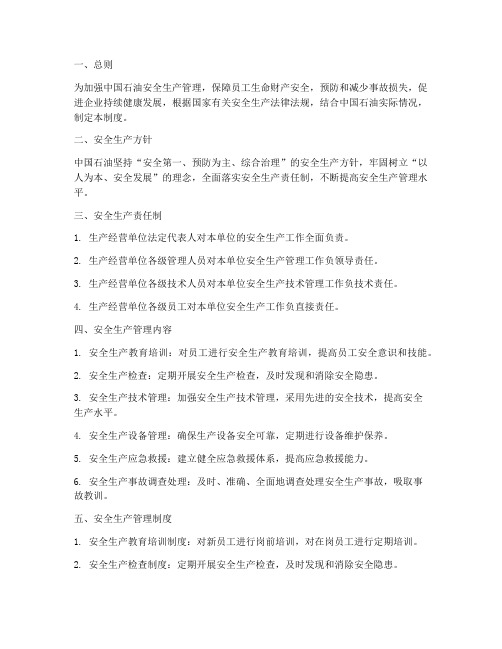 一、总则

为加强中国石油安全生产管理，保障员工生命财产安全，预防和减少事故损失，促进企业持续健康发展，根据国家有关安全生产法律法规，结合中国石油实际情况，制定本制度。

二、安全生产方针

中国石油坚持“安全第一、预防为主、综合治理”的安全生产方针，牢固树立“以人为本、安全发展”的理念，全面落实安全生产责任制，不断提高安全生产管理水平。

三、安全生产责任制

1. 生产经营单位法定代表人对本单位的安全生产工作全面负责。

2. 生产经营单位各级管理人员对本单位安全生产管理工作负领导责任。

3. 生产经营单位各级技术人员对本单位安全生产技术管理工作负技术责任。

4. 生产经营单位各级员工对本单位安全生产工作负直接责任。

四、安全生产管理内容

1. 安全生产教育培训：对员工进行安全生产教育培训，提高员工安全意识和技能。

2. 安全生产检查：定期开展安全生产检查，及时发现和消除安全隐患。

3. 安全生产技术管理：加强安全生产技术管理，采用先进的安全技术，提高安全生产水平。

4. 安全生产设备管理：确保生产设备安全可靠，定期进行设备维护保养。

5. 安全生产应急救援：建立健全应急救援体系，提高应急救援能力。

6. 安全生产事故调查处理：及时、准确、全面地调查处理安全生产事故，吸取事故教训。

五、安全生产管理制度

1. 安全生产教育培训制度：对新员工进行岗前培训，对在岗员工进行定期培训。

2. 安全生产检查制度：定期开展安全生产检查，及时发现和消除安全隐患。